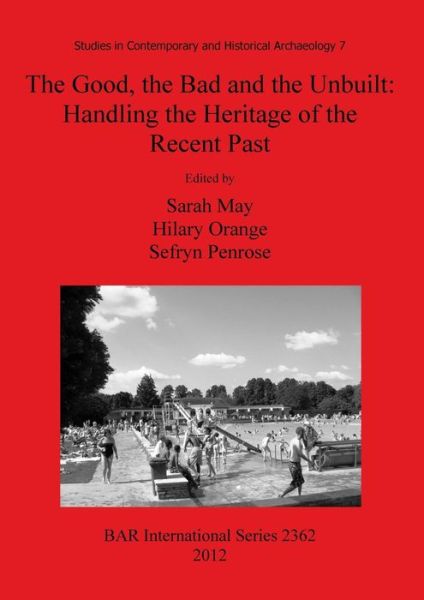 Studies in Contemporary and Historical Archaeology 7

The Good, the Bad and the Unbuilt: Handling the Heritage of the Recent Past

Edited by

Sarah May
Hilary Orange
Sefryn Penrose

BAR International Series 2362
2012